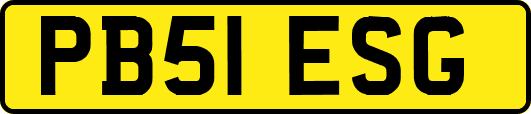 PB51 ESG